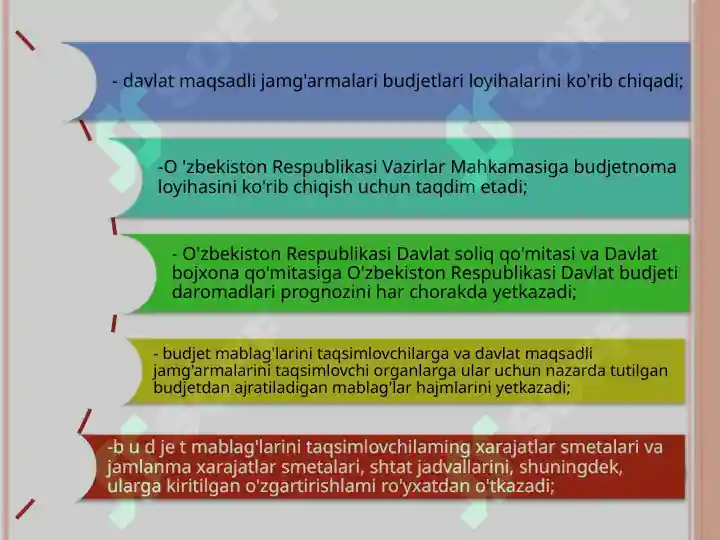 - davlat maqsadli jamg'armalari budjetlari loyihalarini ko'rib chiqadi;

-O 'zbekiston Respublikasi Vazirlar Mahkamasiga budjetnoma loyihasini ko'rib chiqish uchun taqdim etadi;

- O'zbekiston Respublikasi Davlat soliq qo'mitasi va Davlat bojxona qo'mitasiga O'zbekiston Respublikasi Davlat budjeti daromadlari prognozini har chorakda yetkazadi;

- budjet mablag'larini taqsimlovchilarga va davlat maqsadli jamg'armalarini taqsimlovchi organlarga ular uchun nazarda tutilgan budjetdan ajratiladigan mablag'lar hajmlarini yetkazadi;

-b u d je t mablag'larini taqsimlovchilaming xarajatlar smetalari va jamlanma xarajatlar smetalari, shtat jadvallarini, shuningdek, ularga kiritilgan o'zgartirishlami ro'yxatdan o'tkazadi;